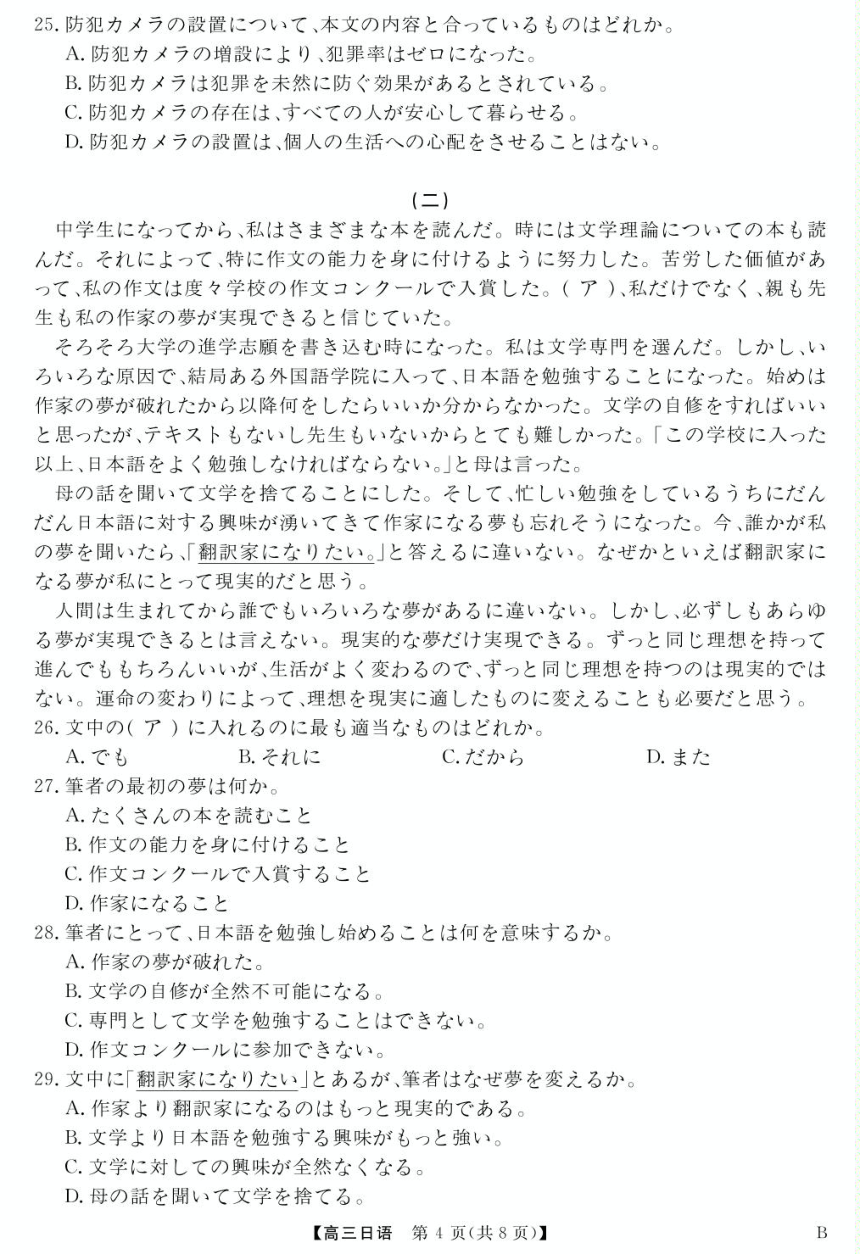 25. 防犯カメラの設置について、本文の内容と合っているものはどれか。
A. 防犯カメラの増設により、犯罪率はゼロになった。
B. 防犯カメラは犯罪を未然に防ぐ効果があるとされている。
C. 防犯カメラの存在は、すべての人が安心して暮らせる。
D. 防犯カメラの設置は、個人の生活への心配をさせることはない。

（二）

中学生になってから、私はさまざまな本を読んだ。時には文学理論についての本も読んだ。それによって、特に作文の能力を身に付けるように努力した。苦労した価値があって、私の作文は度々学校の作文コンクールで入賞した。（ ア ）、私だけでなく、親も先生も私の作家の夢が実現できると信じていた。

そろそろ大学の進学志願を書き込む時になった。私は文学専門を選んだ。しかし、いろいろな原因で、結局ある外国語学院に入って、日本語を勉強することになった。始めは作家の夢が破れたから以降何をしたらいいか分からなかった。文学の自修をすればいいと思ったが、テキストもないし先生もいないからとても難しかった。「この学校に入った以上、日本語をよく勉強しなければならない。」と母は言った。

母の話を聞いて文学を捨てることにした。そして、忙しい勉強をしているうちにだんだん日本語に対する興味が湧いてきて作家になる夢も忘れそうになった。今、誰かが私の夢を聞いたら、「翻訳家になりたい。」と答えるに違いない。なぜかといえば翻訳家になる夢が私にとって現実的だと思う。

人間は生まれてから誰でもいろいろな夢があるに違いない。しかし、必ずしもあらゆる夢が実現できるとは言えない。現実的な夢だけ実現できる。ずっと同じ理想を持って進んでももちろんいいが、生活がよく変わるので、ずっと同じ理想を持つのは現実的ではない。運命の変わりによって、理想を現実に適したものに変えることも必要だと思う。
26. 文中の（ ア ）に入れるのに最も適当なものはどれか。
A. でも B. それに C. だから D. また
27. 筆者の最初の夢は何か。
A. たくさんの本を読むこと
B. 作文の能力を身に付けること
C. 作文コンクールで入賞すること
D. 作家になること
28. 筆者にとって、日本語を勉強し始めることは何を意味するか。
A. 作家の夢が破れた。
B. 文学の自修が全然不可能になる。
C. 専門として文学を勉強することはできない。
D. 作文コンクールに参加できない。
29. 文中に「翻訳家になりたい」とあるが、筆者はなぜ夢を変えるか。
A. 作家より翻訳家になるのはもっと現実的である。
B. 文学より日本語を勉強する興味がもっと強い。
C. 文学に対しての興味が全然なくなる。
D. 母の話を聞いて文学を捨てる。

【高三日语 第 4 页(共 8 页)】 B